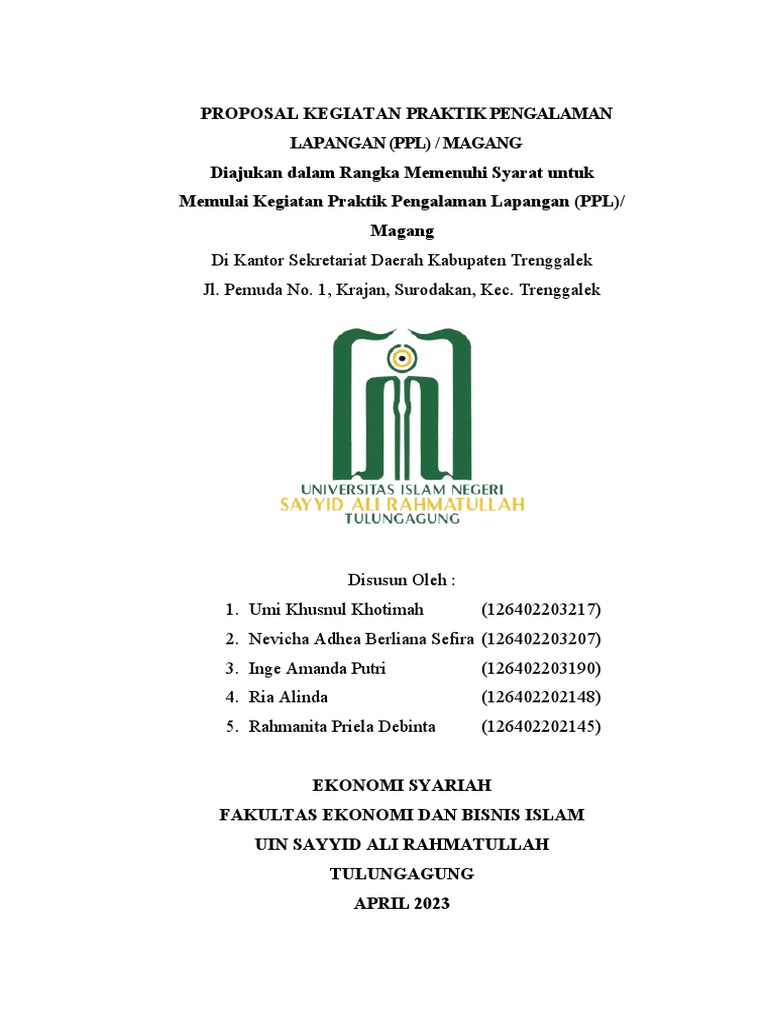 PROPOSAL KEGIATAN PRAKTIK PENGALAMAN LAPANGAN (PPL) / MAGANG

Diajukan dalam Rangka Memenuhi Syarat untuk Memulai Kegiatan Praktik Pengalaman Lapangan (PPL)/ Magang

Di Kantor Sekretariat Daerah Kabupaten Trenggalek

Jl. Pemuda No. 1, Krajan, Surodakan, Kec. Trenggalek

UNIVERSITAS ISLAM NEGERI
SAYYID ALI RAHMATULLAH
TULUNGAGUNG

Disusun Oleh :

1. Umi Khusnul Khotimah (126402203217)
2. Nevicha Adhea Berliana Sefira (126402203207)
3. Inge Amanda Putri (126402203190)
4. Ria Alinda (126402202148)
5. Rahmanita Priela Debinta (126402202145)

EKONOMI SYARIAH
FAKULTAS EKONOMI DAN BISNIS ISLAM
UIN SAYYID ALI RAHMATULLAH
TULUNGAGUNG
APRIL 2023